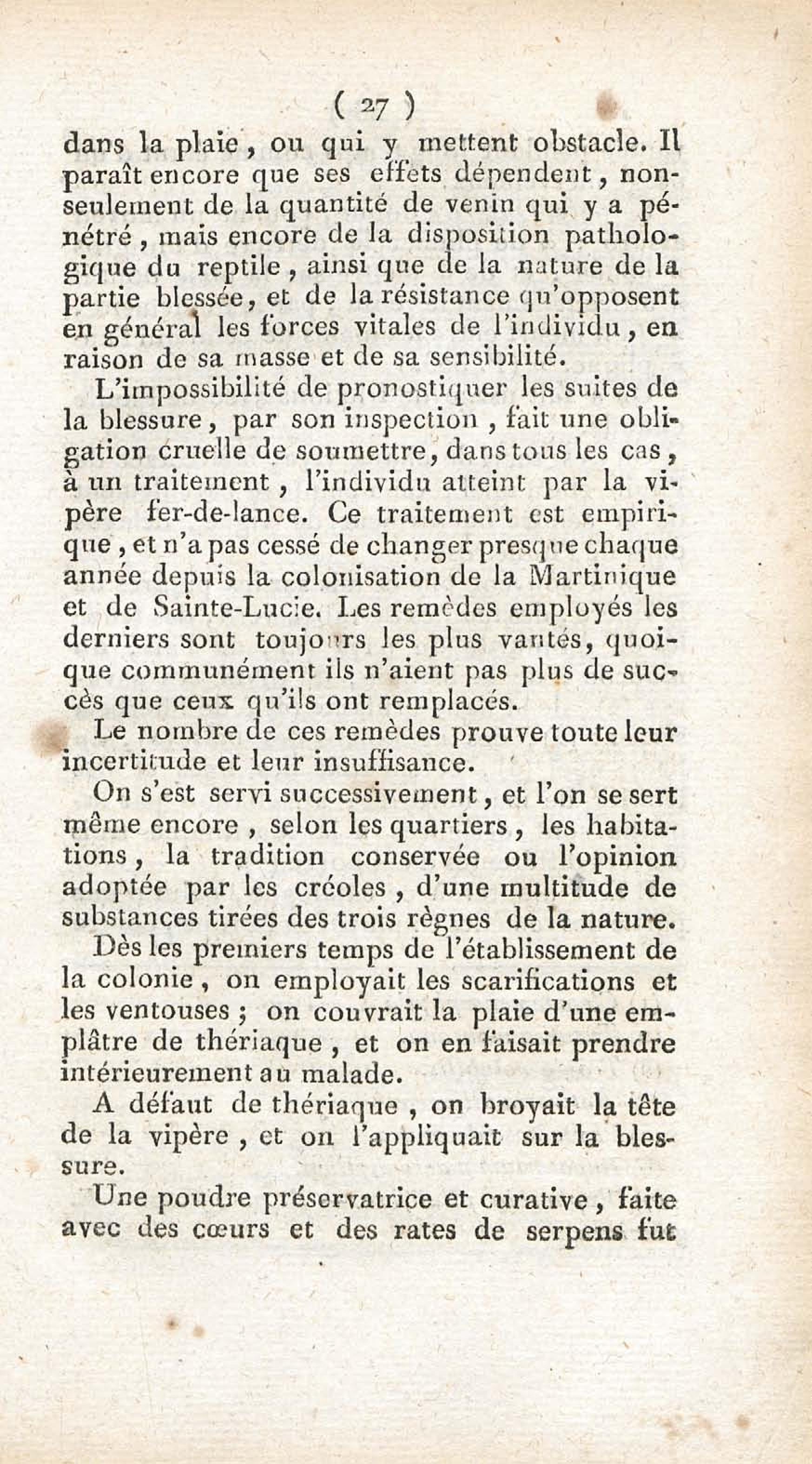 ( 27 )

dans la plaie, ou qui y mettent obstacle. Il paraît encore que ses effets dépendent, non-seulement de la quantité de venin qui y a pénétré, mais encore de la disposition pathologique du reptile, ainsi que de la nature de la partie blessée, et de la résistance qu'opposent en général les forces vitales de l'individu, en raison de sa masse et de sa sensibilité.

L'impossibilité de pronostiquer les suites de la blessure, par son inspection, fait une obligation cruelle de soumettre, dans tous les cas, à un traitement, l'individu atteint par la vipère fer-de-lance. Ce traitement est empirique, et n'a pas cessé de changer presque chaque année depuis la colonisation de la Martinique et de Sainte-Lucie. Les remèdes employés les derniers sont toujours les plus vantés, quoique communément ils n'aient pas plus de succès que ceux qu'ils ont remplacés.

Le nombre de ces remèdes prouve toute leur incertitude et leur insuffisance.

On s'est servi successivement, et l'on se sert même encore, selon les quartiers, les habitations, la tradition conservée ou l'opinion adoptée par les créoles, d'une multitude de substances tirées des trois règnes de la nature.

Dès les premiers temps de l'établissement de la colonie, on employait les scarifications et les ventouses; on couvrait la plaie d'une emplâtre de thériaque, et on en faisait prendre intérieurement au malade.

A défaut de thériaque, on broyait la tête de la vipère, et on l'appliquait sur la blessure.

Une poudre préservatrice et curative, faite avec des cœurs et des rates de serpens fut